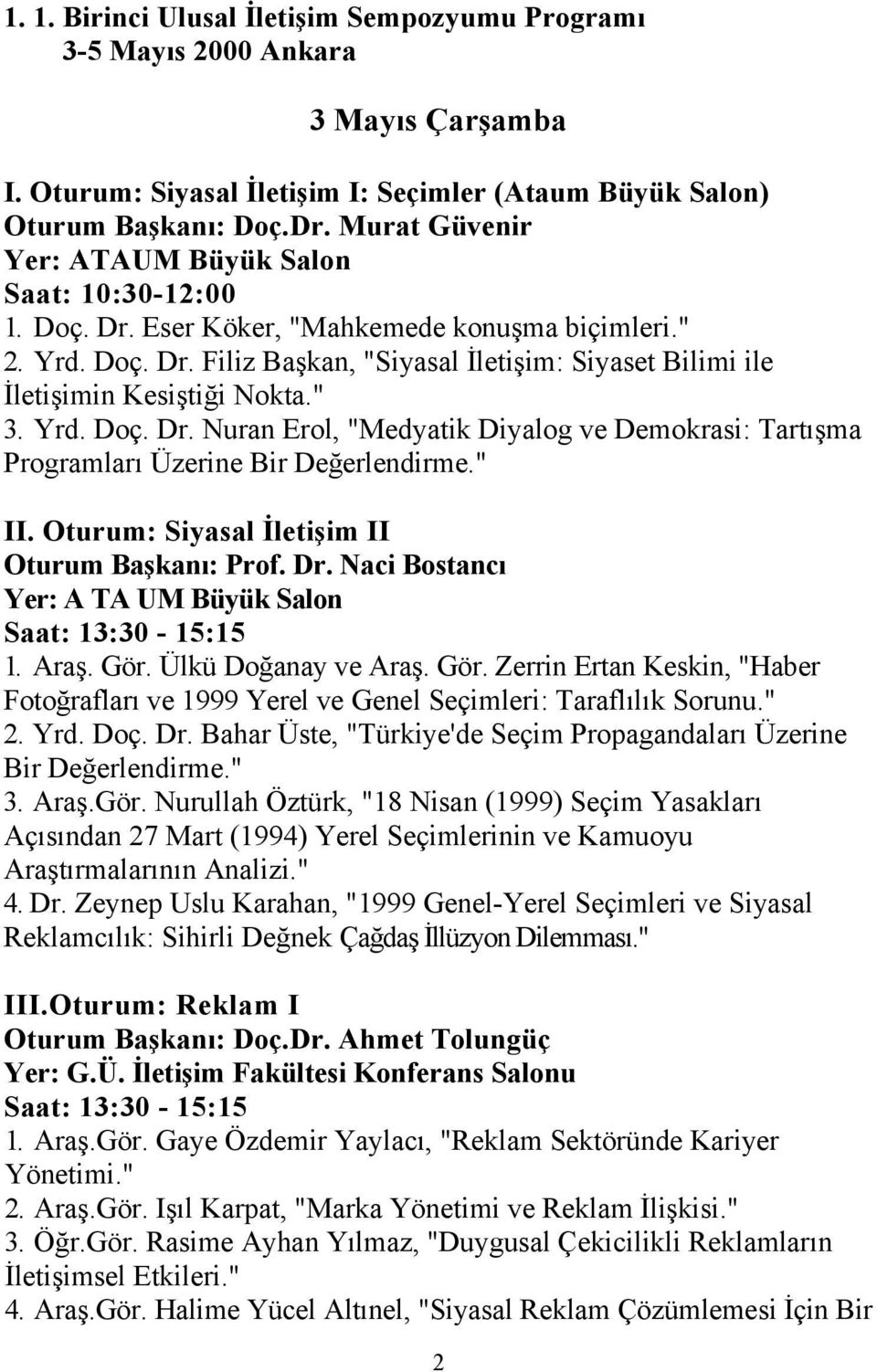 1. 1. Birinci Ulusal İletişim Sempozyumu Programı
3-5 Mayıs 2000 Ankara

3 Mayıs Çarşamba

I. Oturum: Siyasal İletişim I: Seçimler (Ataum Büyük Salon)
Oturum Başkanı: Doç.Dr. Murat Güvenir
Yer: ATAUM Büyük Salon
Saat: 10:30-12:00
1. Doç. Dr. Eser Köker, "Mahkemede konuşma biçimleri."
2. Yrd. Doç. Dr. Filiz Başkan, "Siyasal İletişim: Siyaset Bilimi ile İletişimin Kesiştiği Nokta."
3. Yrd. Doç. Dr. Nuran Erol, "Medyatik Diyalog ve Demokrasi: Tartışma Programları Üzerine Bir Değerlendirme."

II. Oturum: Siyasal İletişim II
Oturum Başkanı: Prof. Dr. Naci Bostancı
Yer: A TA UM Büyük Salon
Saat: 13:30 - 15:15
1. Araş. Gör. Ülkü Doğanay ve Araş. Gör. Zerrin Ertan Keskin, "Haber Fotoğrafları ve 1999 Yerel ve Genel Seçimleri: Taraflılık Sorunu."
2. Yrd. Doç. Dr. Bahar Üste, "Türkiye'de Seçim Propagandaları Üzerine Bir Değerlendirme."
3. Araş.Gör. Nurullah Öztürk, "18 Nisan (1999) Seçim Yasakları Açısından 27 Mart (1994) Yerel Seçimlerinin ve Kamuoyu Araştırmalarının Analizi."
4. Dr. Zeynep Uslu Karahan, "1999 Genel-Yerel Seçimleri ve Siyasal Reklamcılık: Sihirli Değnek Çağdaş İllüzyon Dilemması."

III.Oturum: Reklam I
Oturum Başkanı: Doç.Dr. Ahmet Tolungüç
Yer: G.Ü. İletişim Fakültesi Konferans Salonu
Saat: 13:30 - 15:15
1. Araş.Gör. Gaye Özdemir Yaylacı, "Reklam Sektöründe Kariyer Yönetimi."
2. Araş.Gör. Işıl Karpat, "Marka Yönetimi ve Reklam İlişkisi."
3. Öğr.Gör. Rasime Ayhan Yılmaz, "Duygusal Çekicilikli Reklamların İletişimsel Etkileri."
4. Araş.Gör. Halime Yücel Altınel, "Siyasal Reklam Çözümlemesi İçin Bir

2